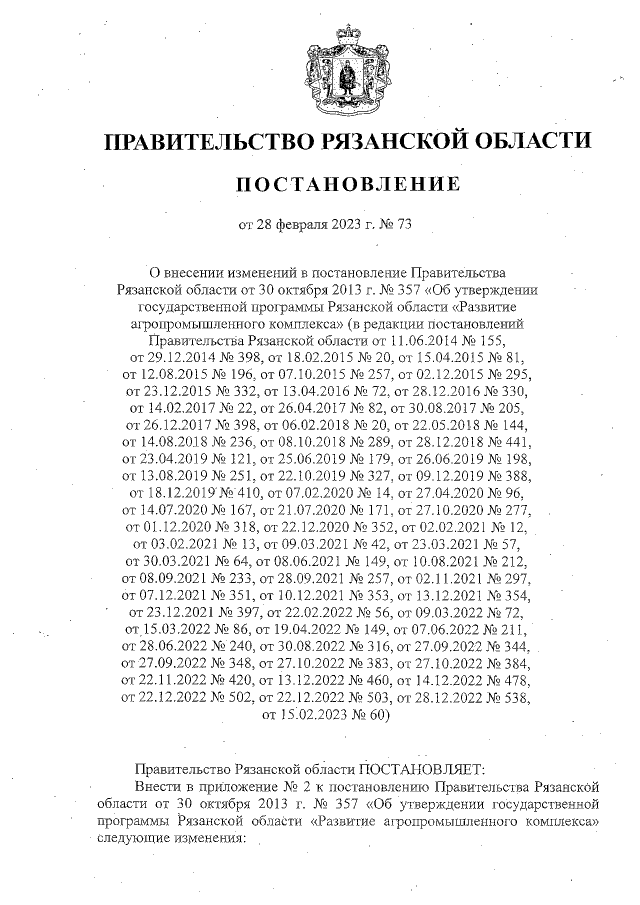 ПРАВИТЕЛЬСТВО РЯЗАНСКОЙ ОБЛАСТИ

ПОСТАНОВЛЕНИЕ

от 28 февраля 2023 г. № 73

О внесении изменений в постановление Правительства Рязанской области от 30 октября 2013 г. № 357 «Об утверждении государственной программы Рязанской области «Развитие агропромышленного комплекса» (в редакции постановлений Правительства Рязанской области от 11.06.2014 № 155, от 29.12.2014 № 398, от 18.02.2015 № 20, от 15.04.2015 № 81, от 12.08.2015 № 196, от 07.10.2015 № 257, от 02.12.2015 № 295, от 23.12.2015 № 332, от 13.04.2016 № 72, от 28.12.2016 № 330, от 14.02.2017 № 22, от 26.04.2017 № 82, от 30.08.2017 № 205, от 26.12.2017 № 398, от 06.02.2018 № 20, от 22.05.2018 № 144, от 14.08.2018 № 236, от 08.10.2018 № 289, от 28.12.2018 № 441, от 23.04.2019 № 121, от 25.06.2019 № 179, от 26.06.2019 № 198, от 13.08.2019 № 251, от 22.10.2019 № 327, от 09.12.2019 № 388, от 18.12.2019 № 410, от 07.02.2020 № 14, от 27.04.2020 № 96, от 14.07.2020 № 167, от 21.07.2020 № 171, от 27.10.2020 № 277, от 01.12.2020 № 318, от 22.12.2020 № 352, от 02.02.2021 № 12, от 03.02.2021 № 13, от 09.03.2021 № 42, от 23.03.2021 № 57, от 30.03.2021 № 64, от 08.06.2021 № 149, от 10.08.2021 № 212, от 08.09.2021 № 233, от 28.09.2021 № 257, от 02.11.2021 № 297, от 07.12.2021 № 351, от 10.12.2021 № 353, от 13.12.2021 № 354, от 23.12.2021 № 397, от 22.02.2022 № 56, от 09.03.2022 № 72, от 15.03.2022 № 86, от 19.04.2022 № 149, от 07.06.2022 № 211, от 28.06.2022 № 240, от 30.08.2022 № 316, от 27.09.2022 № 344, от 27.09.2022 № 348, от 27.10.2022 № 383, от 27.10.2022 № 384, от 22.11.2022 № 420, от 13.12.2022 № 460, от 14.12.2022 № 478, от 22.12.2022 № 502, от 22.12.2022 № 503, от 28.12.2022 № 538, от 15.02.2023 № 60)

Правительство Рязанской области ПОСТАНОВЛЯЕТ:
Внести в приложение № 2 к постановлению Правительства Рязанской области от 30 октября 2013 г. № 357 «Об утверждении государственной программы Рязанской области «Развитие агропромышленного комплекса» следующие изменения: